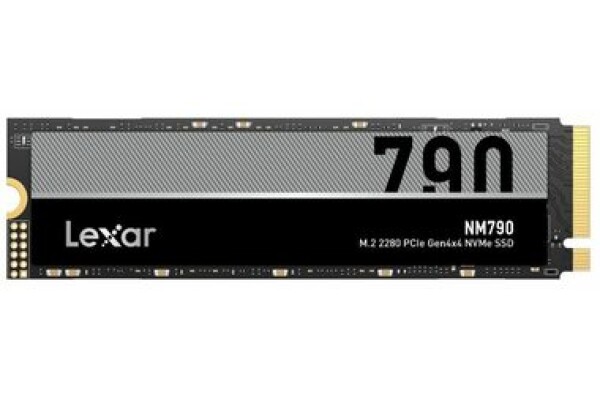 790

Lexar

NM790

M.2 2280 PCIe Gen4x4 NVMe SSD